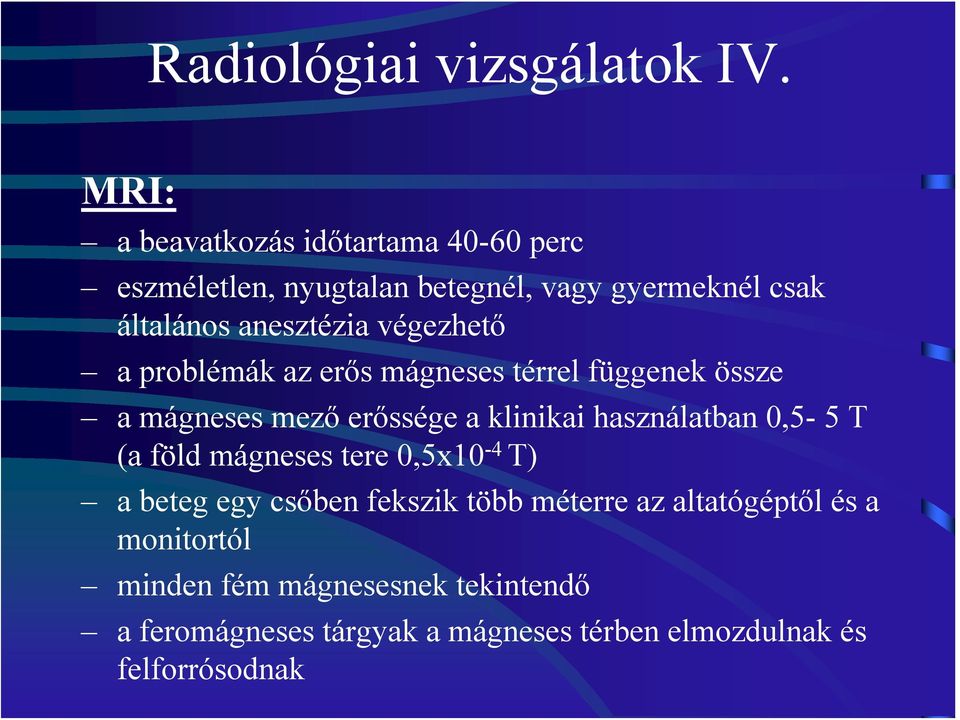 Radiológiai vizsgálatok IV.

MRI:

– a beavatkozás időtartama 40-60 perc

– eszméletlen, nyugtalan betegnél, vagy gyermeknél csak általános anesztézia végezhető

– a problémák az erős mágneses térrel függenek össze

– a mágneses mező erőssége a klinikai használatban 0,5- 5 T (a föld mágneses tere $0,5x10^{-4}$ T)

– a beteg egy csőben fekszik több méterre az altatógéptől és a monitortól

– minden fém mágnesesnek tekintendő

– a feromágneses tárgyak a mágneses térben elmozdulnak és felforrósodnak